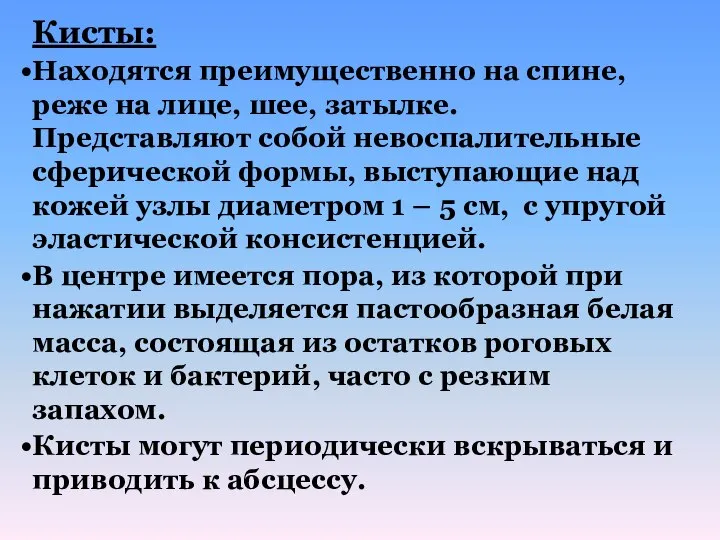 Кисты:

•Находятся преимущественно на спине, реже на лице, шее, затылке. Представляют собой невоспалительные сферической формы, выступающие над кожей узлы диаметром 1 – 5 см, с упругой эластической консистенцией.

•В центре имеется пора, из которой при нажатии выделяется пастообразная белая масса, состоящая из остатков роговых клеток и бактерий, часто с резким запахом.

•Кисты могут периодически вскрываться и приводить к абсцессу.